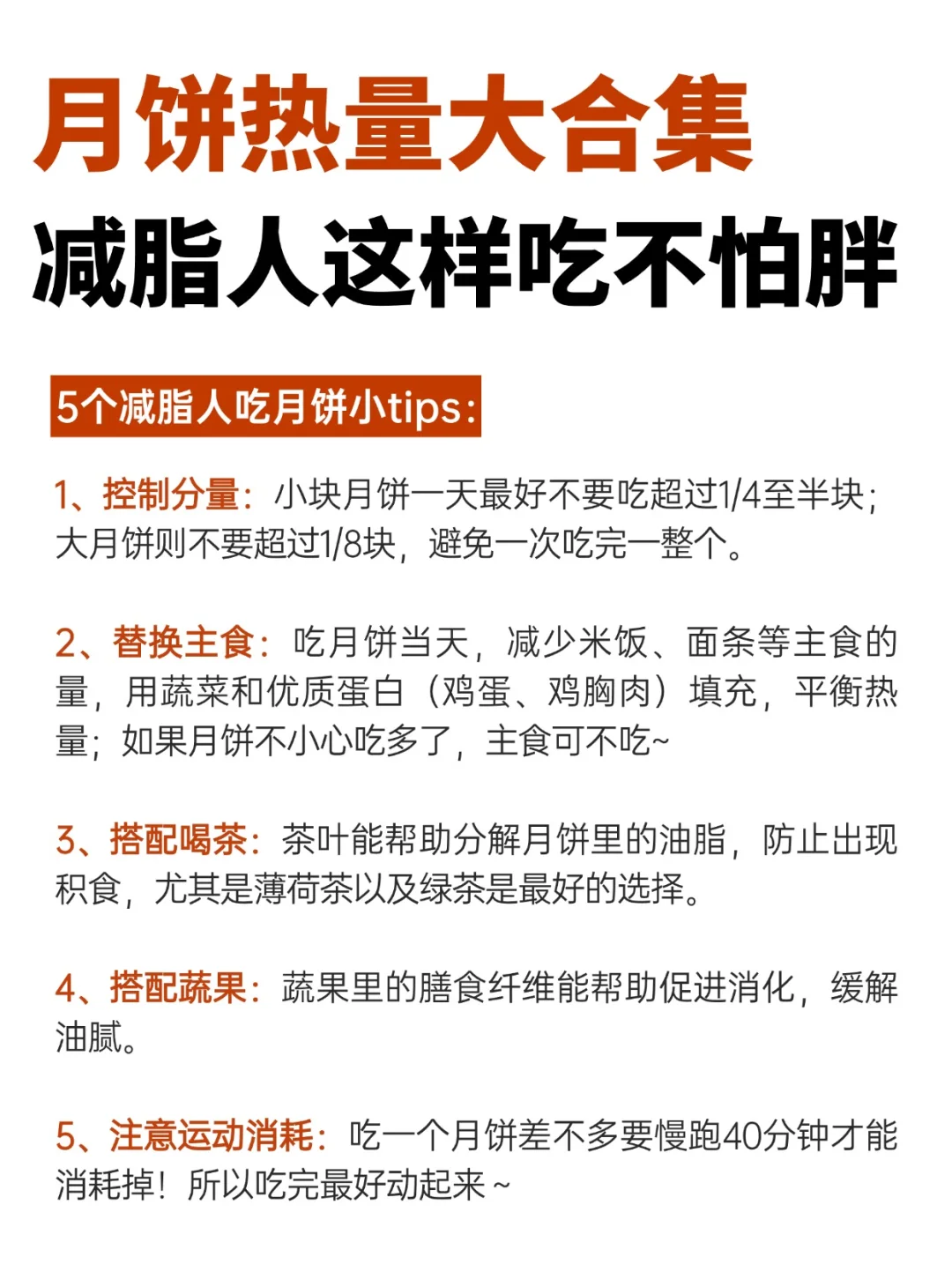 月饼热量大合集
减脂人这样吃不怕胖

5个减脂人吃月饼小tips:

1、控制分量：小块月饼一天最好不要吃超过1/4至半块；大月饼则不要超过1/8块，避免一次吃完一整个。

2、替换主食：吃月饼当天，减少米饭、面条等主食的量，用蔬菜和优质蛋白（鸡蛋、鸡胸肉）填充，平衡热量；如果月饼不小心吃多了，主食可不吃~

3、搭配喝茶：茶叶能帮助分解月饼里的油脂，防止出现积食，尤其是薄荷茶以及绿茶是最好的选择。

4、搭配蔬果：蔬果里的膳食纤维能帮助促进消化，缓解油腻。

5、注意运动消耗：吃一个月饼差不多要慢跑40分钟才能消耗掉！所以吃完最好动起来~